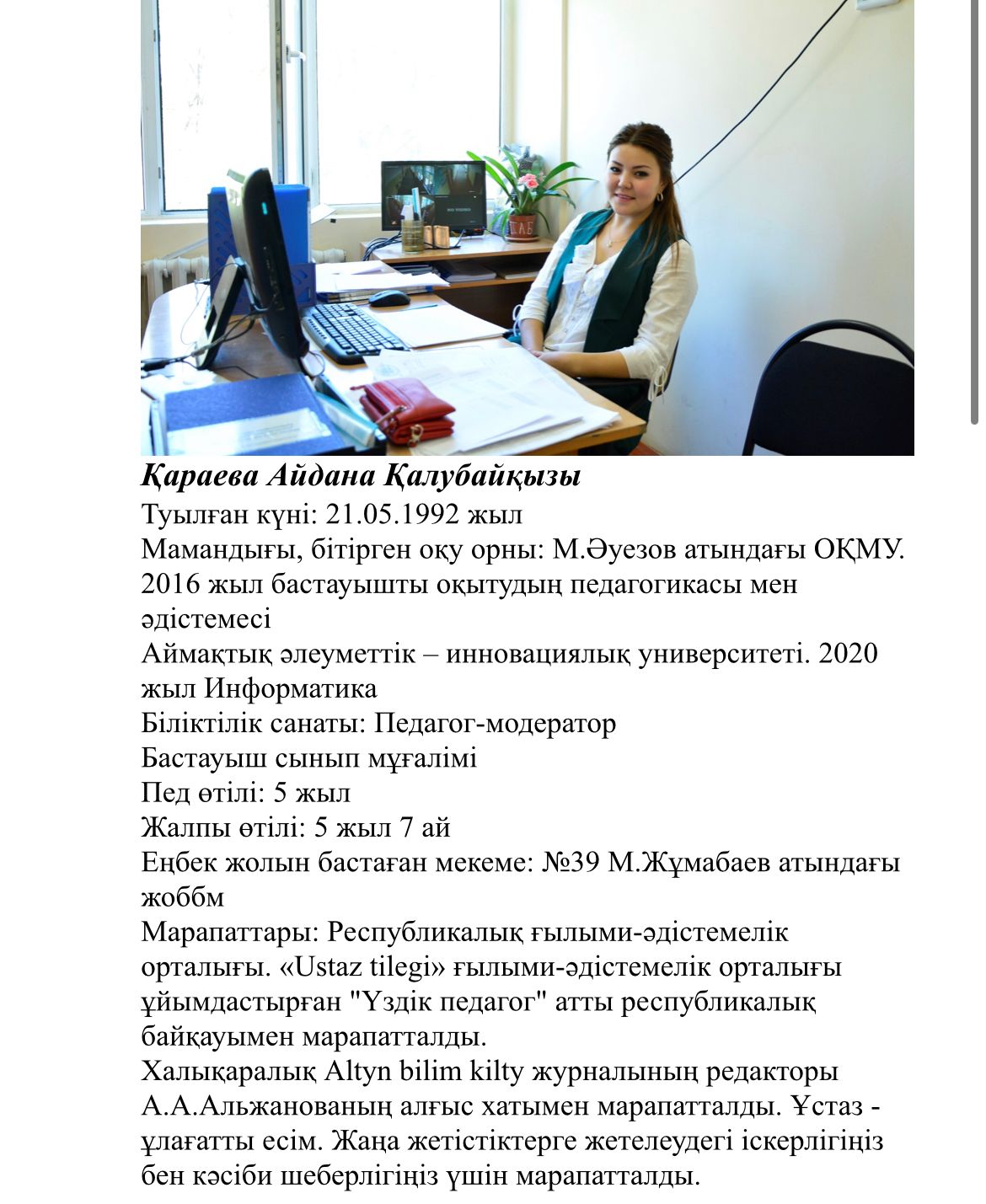 Қараева Айдана Қалубайқызы
Туылған күні: 21.05.1992 жыл
Мамандығы, бітірген оқу орны: М.Әуезов атындағы ОҚМУ. 2016 жыл бастауышты оқытудың педагогикасы мен әдістемесі
Аймақтық әлеуметтік – инновациялық университеті. 2020 жыл Информатика
Біліктілік санаты: Педагог-модератор
Бастауыш сынып мұғалімі
Пед өтілі: 5 жыл
Жалпы өтілі: 5 жыл 7 ай
Еңбек жолын бастаған мекеме: №39 М.Жұмабаев атындағы жоббм
Марапаттары: Республикалық ғылыми-әдістемелік орталығы. «Ustaz tilegi» ғылыми-әдістемелік орталығы ұйымдастырған "Үздік педагог" атты республикалық байқауымен марапатталды.
Халықаралық Altyn bilim kilty журналының редакторы А.А.Альжанованың алғыс хатымен марапатталды. Ұстаз - ұлағатты есім. Жаңа жетістіктерге жетелеудегі іскерлігіңіз бен кәсіби шеберлігіңіз үшін марапатталды.